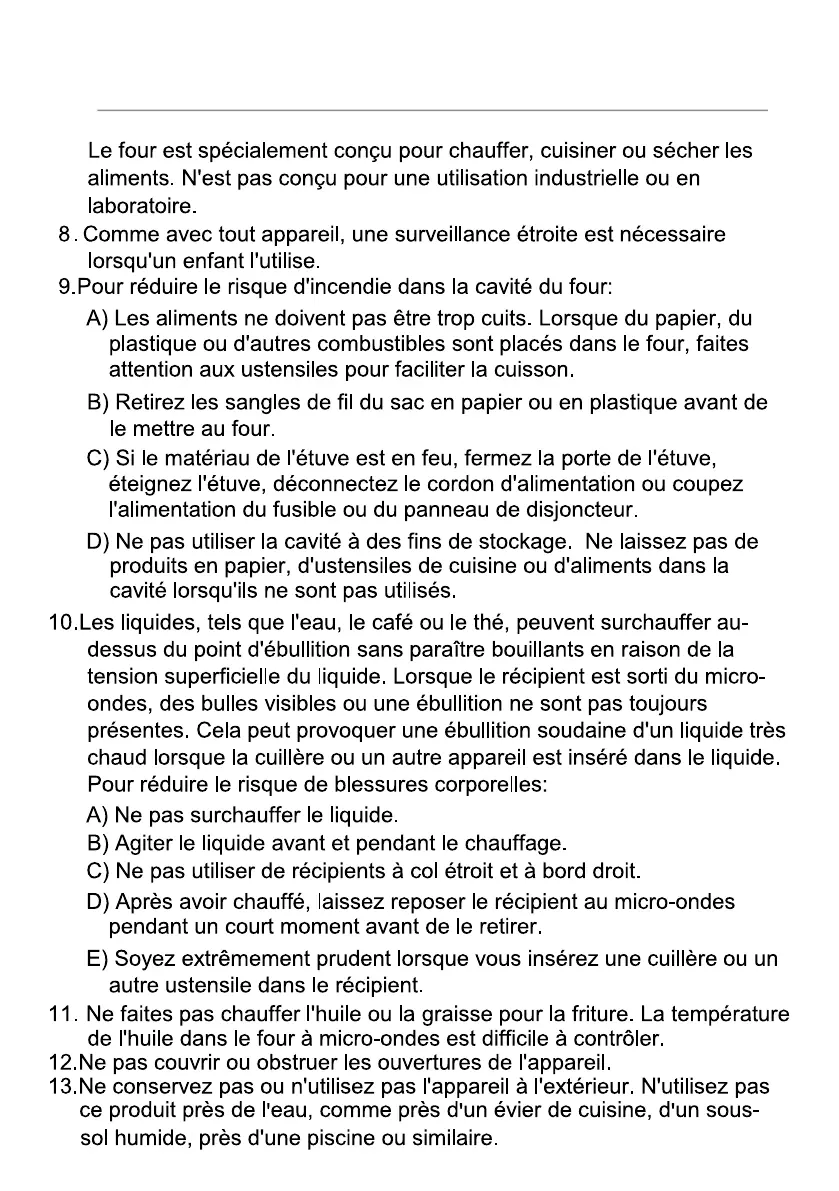 Le four est spécialement conçu pour chauffer, cuisiner ou sécher les aliments. N'est pas conçu pour une utilisation industrielle ou en laboratoire.

8. Comme avec tout appareil, une surveillance étroite est nécessaire lorsqu'un enfant l'utilise.

9.Pour réduire le risque d'incendie dans la cavité du four:

A) Les aliments ne doivent pas être trop cuits. Lorsque du papier, du plastique ou d'autres combustibles sont placés dans le four, faites attention aux ustensiles pour faciliter la cuisson.

B) Retirez les sangles de fil du sac en papier ou en plastique avant de le mettre au four.

C) Si le matériau de l'étuve est en feu, fermez la porte de l'étuve, éteignez l'étuve, déconnectez le cordon d'alimentation ou coupez l'alimentation du fusible ou du panneau de disjoncteur.

D) Ne pas utiliser la cavité à des fins de stockage. Ne laissez pas de produits en papier, d'ustensiles de cuisine ou d'aliments dans la cavité lorsqu'ils ne sont pas utilisés.

10.Les liquides, tels que l'eau, le café ou le thé, peuvent surchauffer au-dessus du point d'ébullition sans paraître bouillants en raison de la tension superficielle du liquide. Lorsque le récipient est sorti du micro-ondes, des bulles visibles ou une ébullition ne sont pas toujours présentes. Cela peut provoquer une ébullition soudaine d'un liquide très chaud lorsque la cuillère ou un autre appareil est inséré dans le liquide. Pour réduire le risque de blessures corporelles:

A) Ne pas surchauffer le liquide.

B) Agiter le liquide avant et pendant le chauffage.

C) Ne pas utiliser de récipients à col étroit et à bord droit.

D) Après avoir chauffé, laissez reposer le récipient au micro-ondes pendant un court moment avant de le retirer.

E) Soyez extrêmement prudent lorsque vous insérez une cuillère ou un autre ustensile dans le récipient.

11. Ne faites pas chauffer l'huile ou la graisse pour la friture. La température de l'huile dans le four à micro-ondes est difficile à contrôler.

12.Ne pas couvrir ou obstruer les ouvertures de l'appareil.

13.Ne conservez pas ou n'utilisez pas l'appareil à l'extérieur. N'utilisez pas ce produit près de l'eau, comme près d'un évier de cuisine, d'un sous-sol humide, près d'une piscine ou similaire.